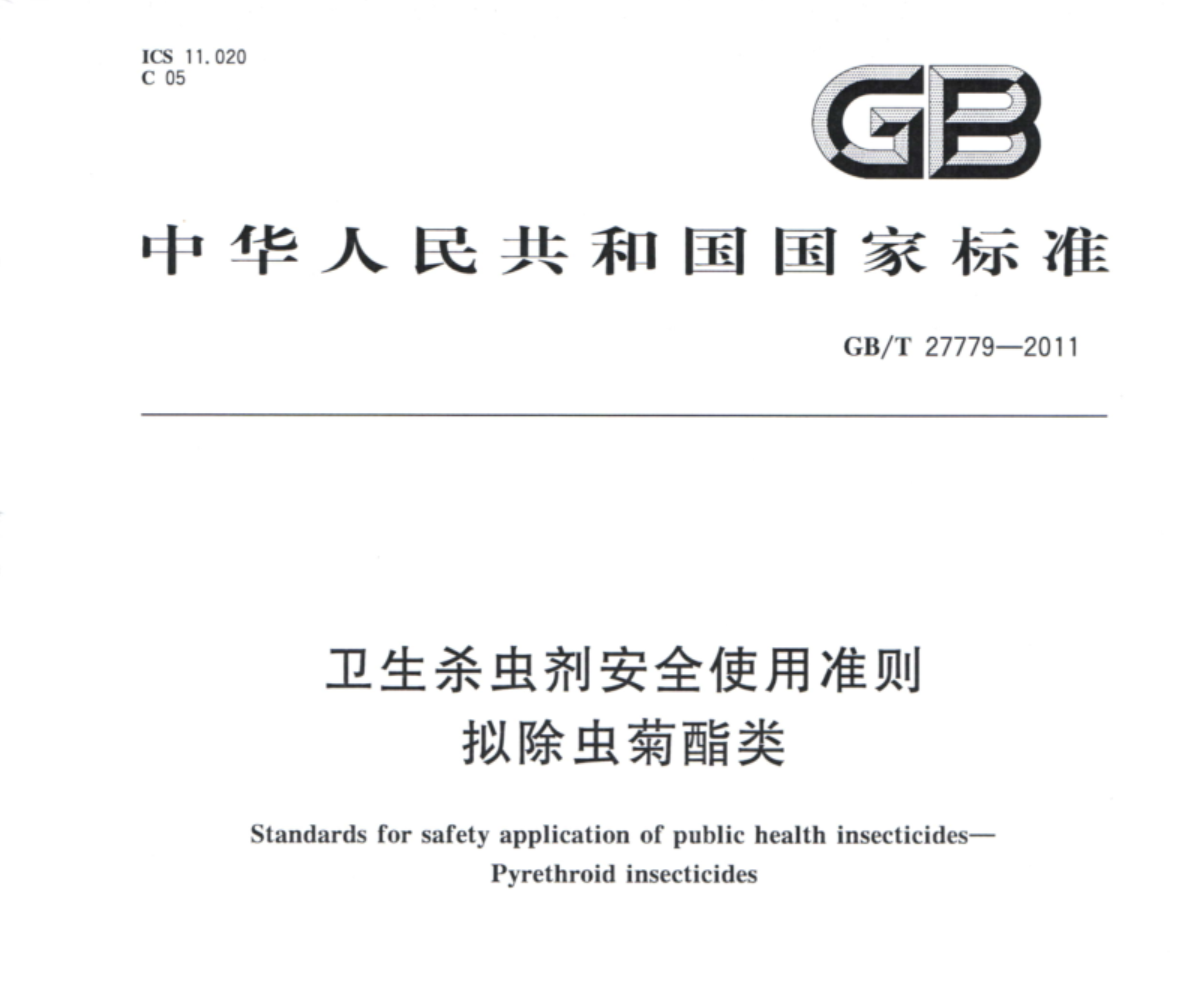 ICS 11.020
C 05

GB

中华人民共和国国家标准

GB/T 27779—2011

卫生杀虫剂安全使用准则
拟除虫菊酯类

Standards for safety application of public health insecticides—
Pyrethroid insecticides